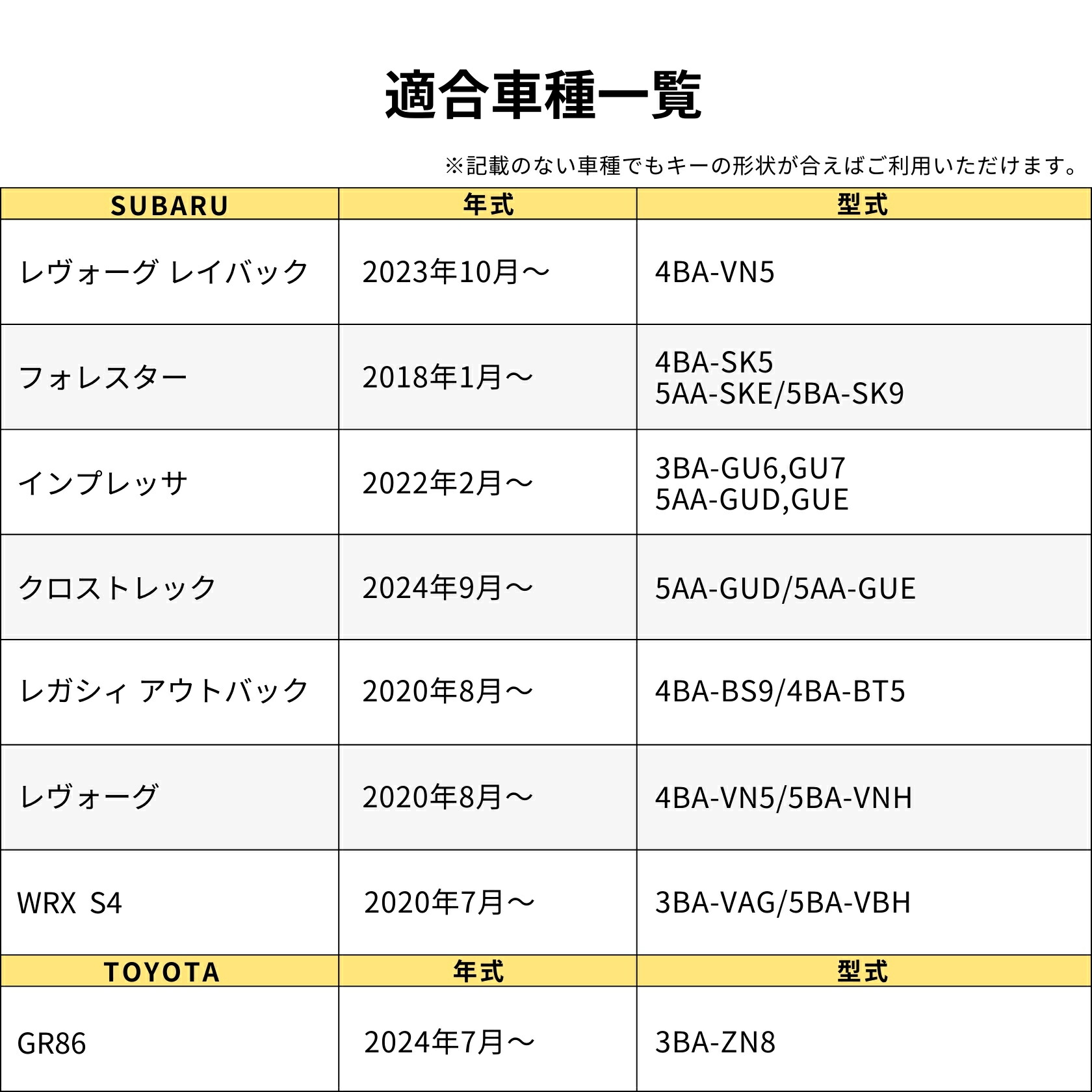 適合車種一覧

※記載のない車種でもキーの形状が合えばご利用いただけます。

| SUBARU | 年式 | 型式 |
|---|---|---|
| レヴォーグ レイバック | 2023年10月～ | 4BA-VN5 |
| フォレスター | 2018年1月～ | 4BA-SK5 5AA-SKE/5BA-SK9 |
| インプレッサ | 2022年2月～ | 3BA-GU6,GU7 5AA-GUD,GUE |
| クロストレック | 2024年9月～ | 5AA-GUD/5AA-GUE |
| レガシィ アウトバック | 2020年8月～ | 4BA-BS9/4BA-BT5 |
| レヴォーグ | 2020年8月～ | 4BA-VN5/5BA-VNH |
| WRX S4 | 2020年7月～ | 3BA-VAG/5BA-VBH |
| TOYOTA | 年式 | 型式 |
| GR86 | 2024年7月～ | 3BA-ZN8 |